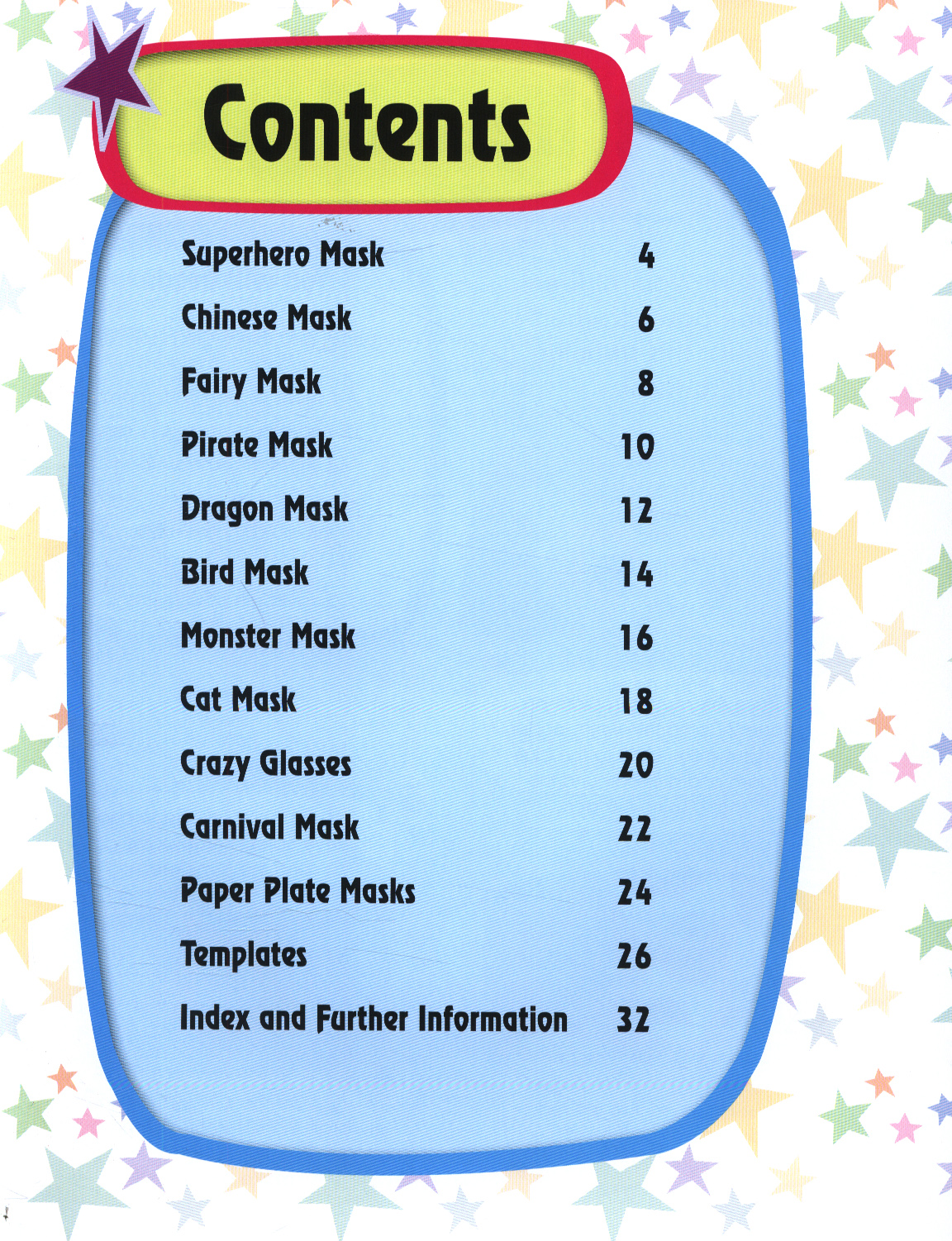 Contents

Superhero Mask 4

Chinese Mask 6

Fairy Mask 8

Pirate Mask 10

Dragon Mask 12

Bird Mask 14

Monster Mask 16

Cat Mask 18

Crazy Glasses 20

Carnival Mask 22

Paper Plate Masks 24

Templates 26

Index and Further Information 32